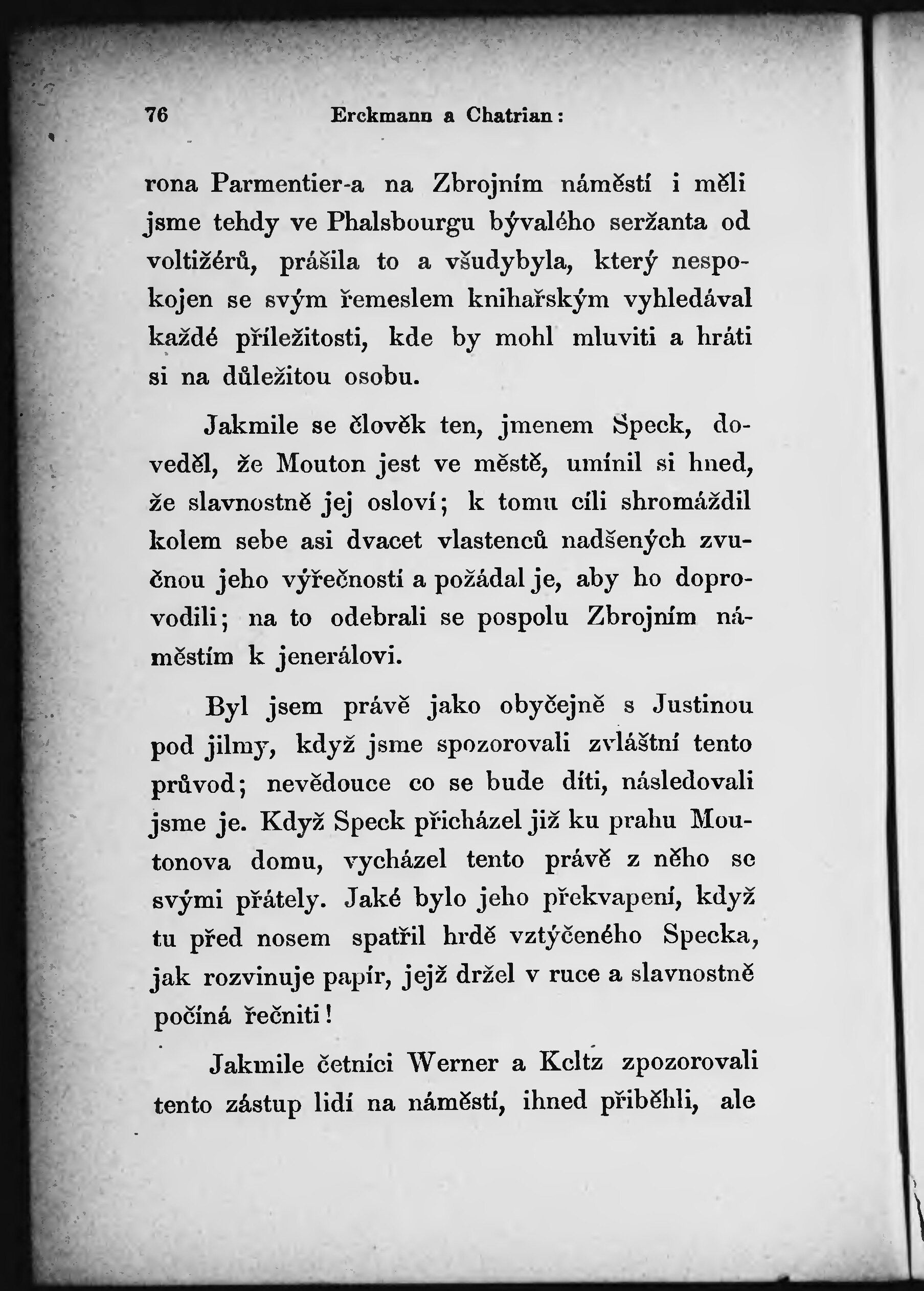 76 Erckmann a Chatrian:

rona Parmentier-a na Zbrojním náměstí i měli jsme tehdy ve Phalsbourgu bývalého seržanta od voltižérů, prášila to a všudybyla, který nespokojen se svým řemeslem knihařským vyhledával každé příležitosti, kde by mohl mluviti a hráti si na důležitou osobu.

Jakmile se člověk ten, jmenem Speck, dověděl, že Mouton jest ve městě, umínil si hned, že slavnostně jej osloví; k tomu cíli shromáždil kolem sebe asi dvacet vlastenců nadšených zvučnou jeho výřečností a požádal je, aby ho doprovodili; na to odebrali se pospolu Zbrojním náměstím k jenerálovi.

Byl jsem právě jako obyčejně s Justinou pod jilmy, když jsme spozorovali zvláštní tento průvod; nevědouce co se bude díti, následovali jsme je. Když Speck přicházel již ku prahu Moutonova domu, vycházel tento právě z něho se svými přátely. Jaké bylo jeho překvapení, když tu před nosem spatřil hrdě vztýčeného Specka, jak rozvinuje papír, jejž držel v ruce a slavnostně počíná řečniti!

Jakmile četníci Werner a Keltz zpozorovali tento zástup lidí na náměstí, ihned přiběhli, ale